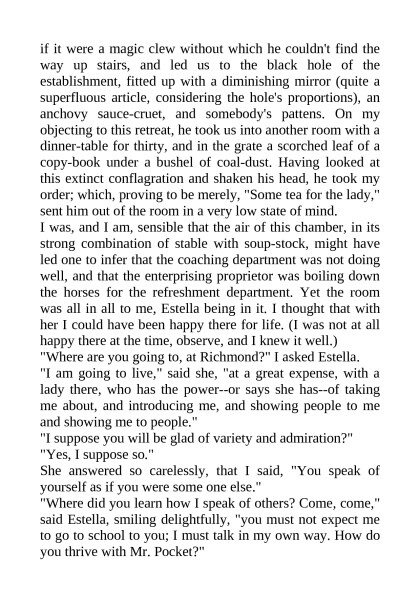 if it were a magic clew without which he couldn't find the way up stairs, and led us to the black hole of the establishment, fitted up with a diminishing mirror (quite a superfluous article, considering the hole's proportions), an anchovy sauce-cruet, and somebody's pattens. On my objecting to this retreat, he took us into another room with a dinner-table for thirty, and in the grate a scorched leaf of a copy-book under a bushel of coal-dust. Having looked at this extinct conflagration and shaken his head, he took my order; which, proving to be merely, "Some tea for the lady," sent him out of the room in a very low state of mind.

I was, and I am, sensible that the air of this chamber, in its strong combination of stable with soup-stock, might have led one to infer that the coaching department was not doing well, and that the enterprising proprietor was boiling down the horses for the refreshment department. Yet the room was all in all to me, Estella being in it. I thought that with her I could have been happy there for life. (I was not at all happy there at the time, observe, and I knew it well.)

"Where are you going to, at Richmond?" I asked Estella.

"I am going to live," said she, "at a great expense, with a lady there, who has the power--or says she has--of taking me about, and introducing me, and showing people to me and showing me to people."

"I suppose you will be glad of variety and admiration?"

"Yes, I suppose so."

She answered so carelessly, that I said, "You speak of yourself as if you were some one else."

"Where did you learn how I speak of others? Come, come," said Estella, smiling delightfully, "you must not expect me to go to school to you; I must talk in my own way. How do you thrive with Mr. Pocket?"